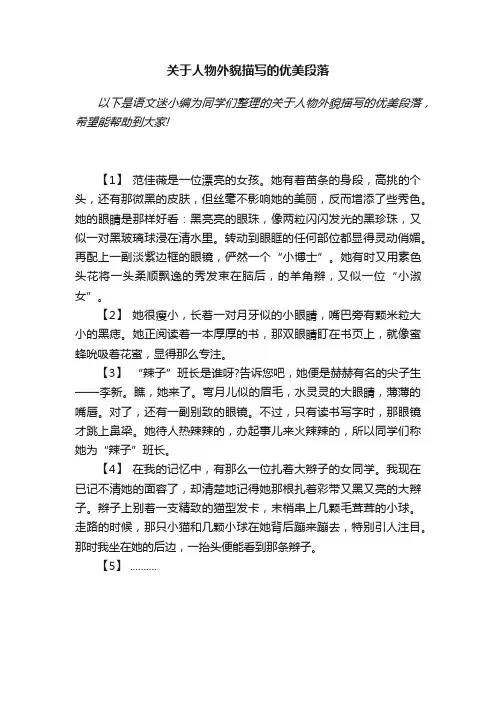 关于人物外貌描写的优美段落

以下是语文迷小编为同学们整理的关于人物外貌描写的优美段落，希望能帮助到大家!

【1】 范佳薇是一位漂亮的女孩。她有着苗条的身段，高挑的个头，还有那微黑的皮肤，但丝毫不影响她的美丽，反而增添了些秀色。她的眼睛是那样好看：黑亮亮的眼珠，像两粒闪闪发光的黑珍珠，又似一对黑玻璃球浸在清水里。转动到眼眶的任何部位都显得灵动俏媚。再配上一副淡紫边框的眼镜，俨然一个“小博士”。她有时又用素色头花将一头柔顺飘逸的秀发束在脑后，的羊角辫，又似一位“小淑女”。

【2】 她很瘦小，长着一对月牙似的小眼睛，嘴巴旁有颗米粒大小的黑痣。她正阅读着一本厚厚的书，那双眼睛盯在书页上，就像蜜蜂吮吸着花蜜，显得那么专注。

【3】 “辣子”班长是谁呀?告诉您吧，她便是赫赫有名的尖子生——李新。瞧，她来了。弯月儿似的眉毛，水灵灵的大眼睛，薄薄的嘴唇。对了，还有一副别致的眼镜。不过，只有读书写字时，那眼镜才跳上鼻梁。她待人热辣辣的，办起事儿来火辣辣的，所以同学们称她为“辣子”班长。

【4】 在我的记忆中，有那么一位扎着大辫子的女同学。我现在已记不清她的面容了，却清楚地记得她那根扎着彩带又黑又亮的大辫子。辫子上别着一支精致的猫型发卡，末梢串上几颗毛茸茸的小球。走路的时候，那只小猫和几颗小球在她背后蹦来蹦去，特别引人注目。那时我坐在她的后边，一抬头便能看到那条辫子。

【5】 ………